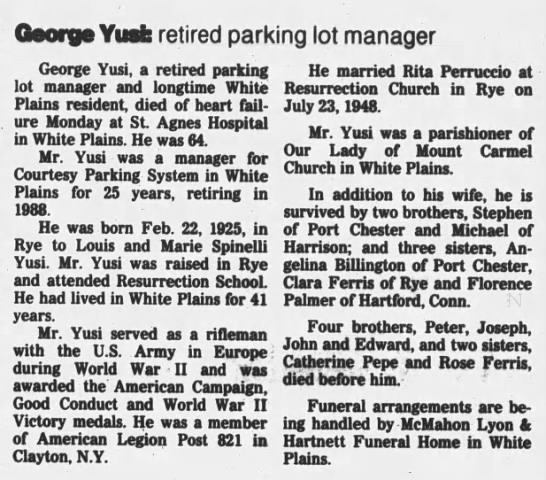 George Yusi: retired parking lot manager

George Yusi, a retired parking lot manager and longtime White Plains resident, died of heart failure Monday at St. Agnes Hospital in White Plains. He was 64.

Mr. Yusi was a manager for Courtesy Parking System in White Plains for 25 years, retiring in 1988.

He was born Feb. 22, 1925, in Rye to Louis and Marie Spinelli Yusi. Mr. Yusi was raised in Rye and attended Resurrection School. He had lived in White Plains for 41 years.

Mr. Yusi served as a rifleman with the U.S. Army in Europe during World War II and was awarded the American Campaign, Good Conduct and World War II Victory medals. He was a member of American Legion Post 821 in Clayton, N.Y.

He married Rita Perruccio at Resurrection Church in Rye on July 23, 1948.

Mr. Yusi was a parishioner of Our Lady of Mount Carmel Church in White Plains.

In addition to his wife, he is survived by two brothers, Stephen of Port Chester and Michael of Harrison; and three sisters, Angelina Billington of Port Chester, Clara Ferris of Rye and Florence Palmer of Hartford, Conn.

Four brothers, Peter, Joseph, John and Edward, and two sisters, Catherine Pepe and Rose Ferris, died before him.

Funeral arrangements are being handled by McMahon Lyon & Hartnett Funeral Home in White Plains.